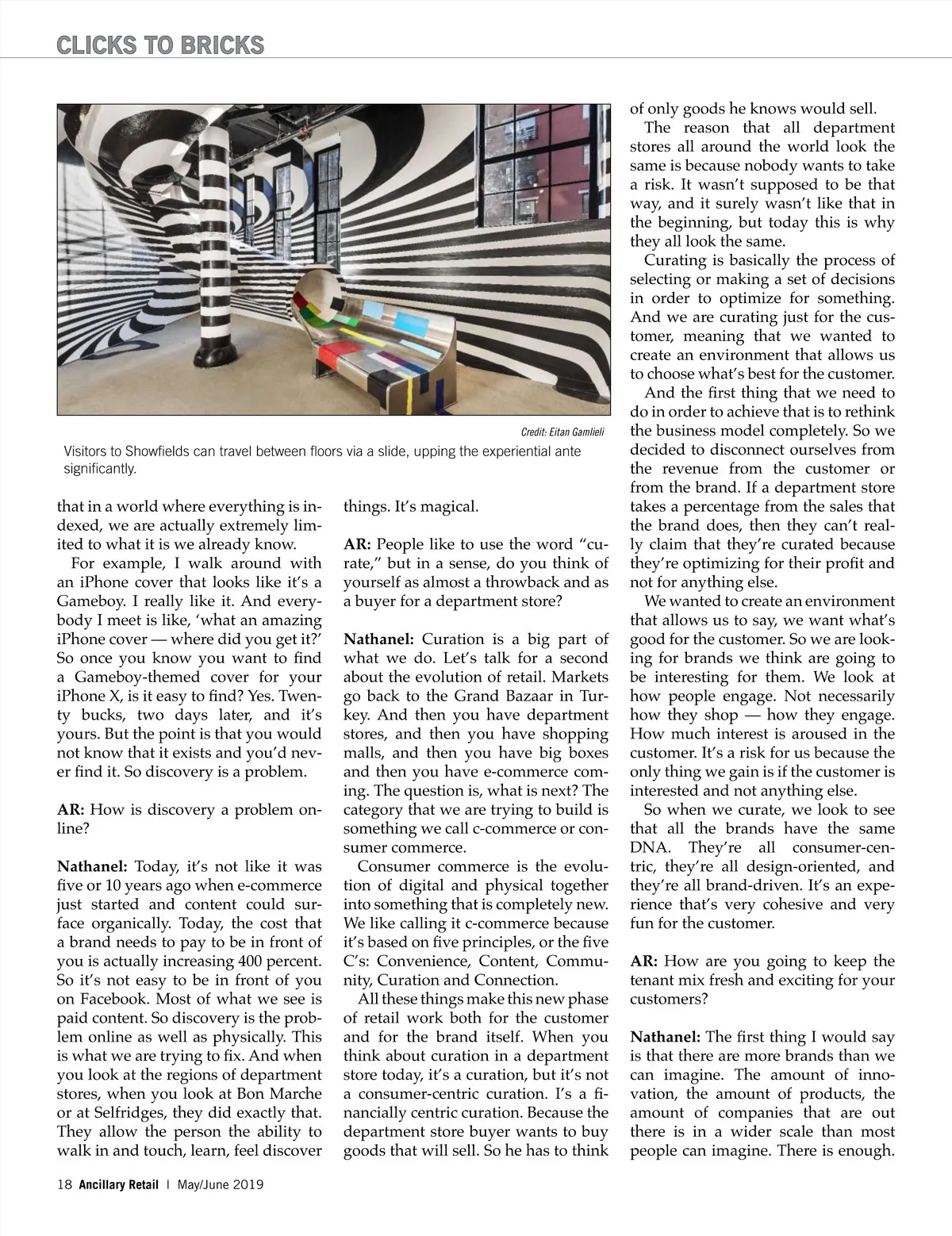 CLICKS TO BRICKS

Credit: Eitan Gamlieli

Visitors to Showfields can travel between floors via a slide, upping the experiential ante significantly.

that in a world where everything is indexed, we are actually extremely limited to what it is we already know.

For example, I walk around with an iPhone cover that looks like it's a Gameboy. I really like it. And everybody I meet is like, 'what an amazing iPhone cover — where did you get it?' So once you know you want to find a Gameboy-themed cover for your iPhone X, is it easy to find? Yes. Twenty bucks, two days later, and it's yours. But the point is that you would not know that it exists and you'd never find it. So discovery is a problem.

AR: How is discovery a problem online?

Nathanel: Today, it's not like it was five or 10 years ago when e-commerce just started and content could surface organically. Today, the cost that a brand needs to pay to be in front of you is actually increasing 400 percent. So it's not easy to be in front of you on Facebook. Most of what we see is paid content. So discovery is the problem online as well as physically. This is what we are trying to fix. And when you look at the regions of department stores, when you look at Bon Marche or at Selfridges, they did exactly that. They allow the person the ability to walk in and touch, learn, feel discover things. It's magical.

AR: People like to use the word "curate," but in a sense, do you think of yourself as almost a throwback and as a buyer for a department store?

Nathanel: Curation is a big part of what we do. Let's talk for a second about the evolution of retail. Markets go back to the Grand Bazaar in Turkey. And then you have department stores, and then you have shopping malls, and then you have big boxes and then you have e-commerce coming. The question is, what is next? The category that we are trying to build is something we call c-commerce or consumer commerce.

Consumer commerce is the evolution of digital and physical together into something that is completely new. We like calling it c-commerce because it's based on five principles, or the five C's: Convenience, Content, Community, Curation and Connection.

All these things make this new phase of retail work both for the customer and for the brand itself. When you think about curation in a department store today, it's a curation, but it's not a consumer-centric curation. I's a financially centric curation. Because the department store buyer wants to buy goods that will sell. So he has to think of only goods he knows would sell.

The reason that all department stores all around the world look the same is because nobody wants to take a risk. It wasn't supposed to be that way, and it surely wasn't like that in the beginning, but today this is why they all look the same.

Curating is basically the process of selecting or making a set of decisions in order to optimize for something. And we are curating just for the customer, meaning that we wanted to create an environment that allows us to choose what's best for the customer.

And the first thing that we need to do in order to achieve that is to rethink the business model completely. So we decided to disconnect ourselves from the revenue from the customer or from the brand. If a department store takes a percentage from the sales that the brand does, then they can't really claim that they're curated because they're optimizing for their profit and not for anything else.

We wanted to create an environment that allows us to say, we want what's good for the customer. So we are looking for brands we think are going to be interesting for them. We look at how people engage. Not necessarily how they shop — how they engage. How much interest is aroused in the customer. It's a risk for us because the only thing we gain is if the customer is interested and not anything else.

So when we curate, we look to see that all the brands have the same DNA. They're all consumer-centric, they're all design-oriented, and they're all brand-driven. It's an experience that's very cohesive and very fun for the customer.

AR: How are you going to keep the tenant mix fresh and exciting for your customers?

Nathanel: The first thing I would say is that there are more brands than we can imagine. The amount of innovation, the amount of products, the amount of companies that are out there is in a wider scale than most people can imagine. There is enough.

18 Ancillary Retail | May/June 2019